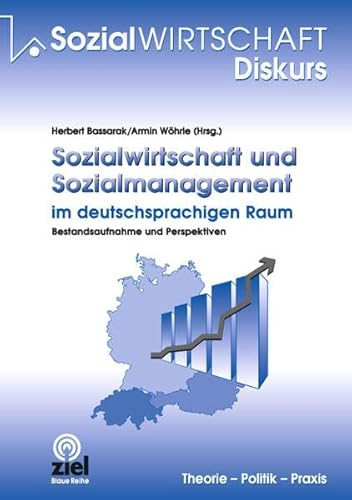 SozialWIRTSCHAFT
Diskurs

Herbert Bassarak/Armin Wöhrle (Hrsg.)

Sozialwirtschaft und Sozialmanagement

im deutschsprachigen Raum

Bestandsaufnahme und Perspektiven

ziel
Blaue Reihe

Theorie – Politik – Praxis